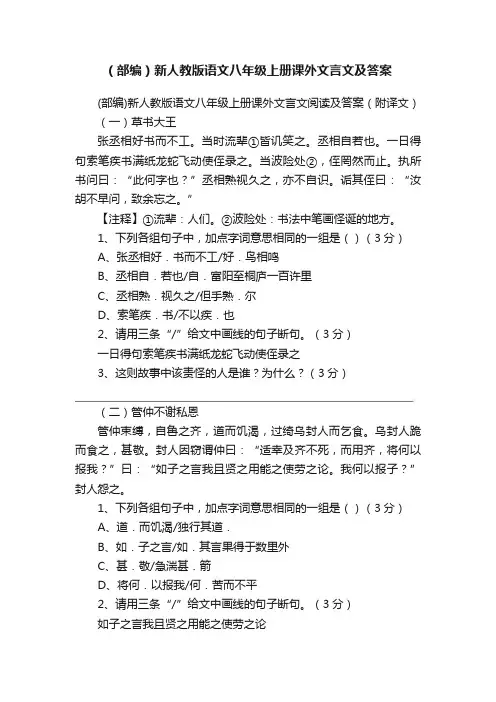 （部编）新人教版语文八年级上册课外文言文及答案

(部编)新人教版语文八年级上册课外文言文阅读及答案（附译文）

（一）草书大王

张丞相好书而不工。当时流辈①皆讥笑之。丞相自若也。一日得句索笔疾书满纸龙蛇飞动使侄录之。当波险处②，侄罔然而止。执所书问曰：“此何字也？”丞相熟视久之，亦不自识。诟其侄曰：“汝胡不早问，致余忘之。”

【注释】①流辈：人们。②波险处：书法中笔画怪诞的地方。

1、下列各组句子中，加点字词意思相同的一组是（ ）（3分）

A、张丞相好．书而不工/好．鸟相鸣

B、丞相自．若也/自．富阳至桐庐一百许里

C、丞相熟．视久之/但手熟．尔

D、索笔疾．书/不以疾．也

2、请用三条“/”给文中画线的句子断句。（3分）

一日得句索笔疾书满纸龙蛇飞动使侄录之

3、这则故事中该责怪的人是谁？为什么？（3分）

（二）管仲不谢私恩

管仲束缚，自鲁之齐，道而饥渴，过绮乌封人而乞食。乌封人跪而食之，甚敬。封人因窃谓仲曰：“适幸及齐不死，而用齐，将何以报我？”曰：“如子之言我且贤之用能之使劳之论。我何以报子？”封人怨之。

1、下列各组句子中，加点字词意思相同的一组是（ ）（3分）

A、道．而饥渴/独行其道．

B、如．子之言/如．其言果得于数里外

C、甚．敬/急湍甚．箭

D、将何．以报我/何．苦而不平

2、请用三条“/”给文中画线的句子断句。（3分）

如子之言我且贤之用能之使劳之论